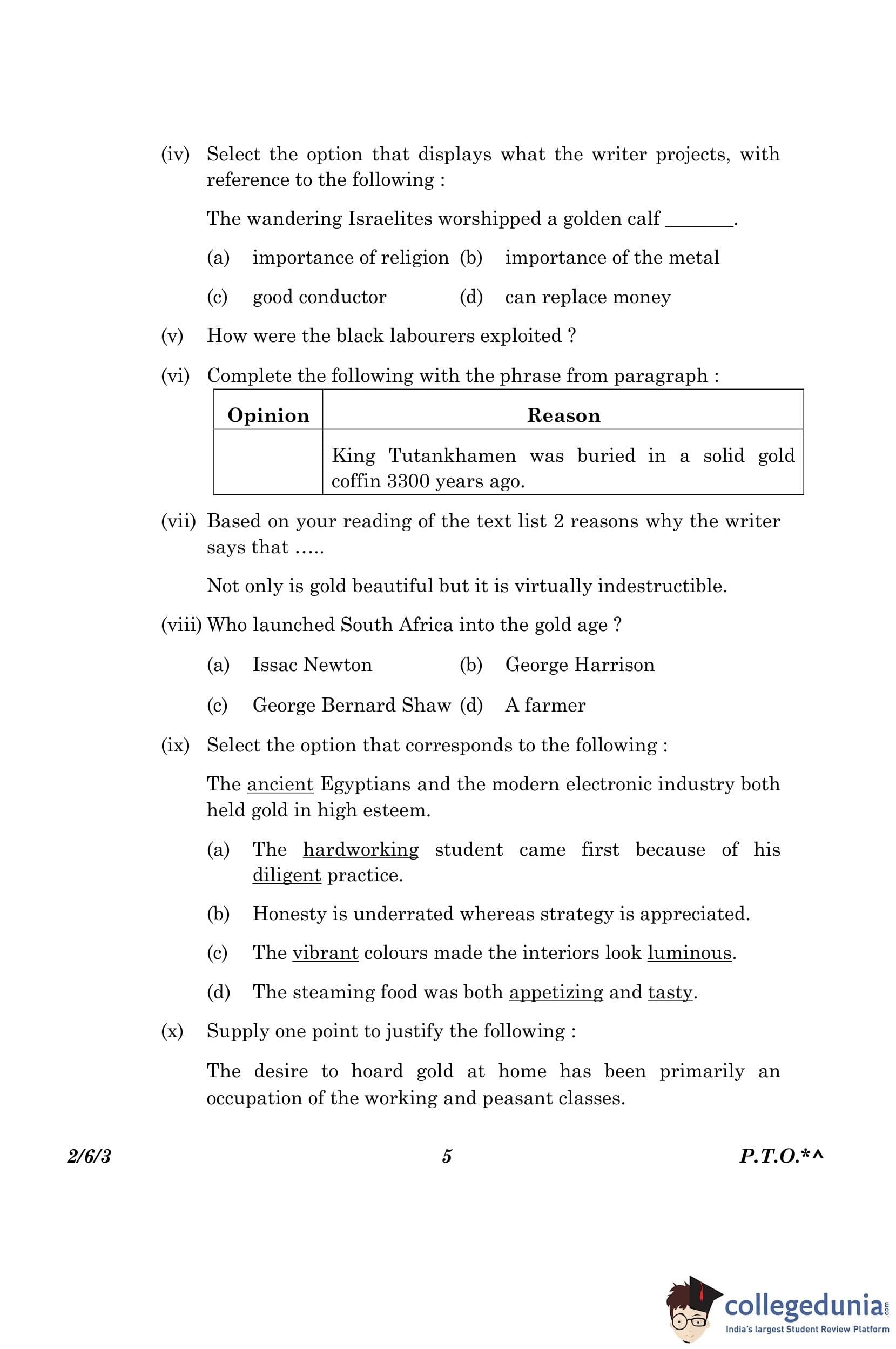 (iv) Select the option that displays what the writer projects, with reference to the following :

The wandering Israelites worshipped a golden calf _______.

(a) importance of religion (b) importance of the metal

(c) good conductor (d) can replace money

(v) How were the black labourers exploited ?

(vi) Complete the following with the phrase from paragraph :

| Opinion | Reason |
|---|---|
| | King Tutankhamen was buried in a solid gold coffin 3300 years ago. |

(vii) Based on your reading of the text list 2 reasons why the writer says that .....

Not only is gold beautiful but it is virtually indestructible.

(viii) Who launched South Africa into the gold age ?

(a) Issac Newton (b) George Harrison

(c) George Bernard Shaw (d) A farmer

(ix) Select the option that corresponds to the following :

The ancient Egyptians and the modern electronic industry both held gold in high esteem.

(a) The hardworking student came first because of his diligent practice.

(b) Honesty is underrated whereas strategy is appreciated.

(c) The vibrant colours made the interiors look luminous.

(d) The steaming food was both appetizing and tasty.

(x) Supply one point to justify the following :

The desire to hoard gold at home has been primarily an occupation of the working and peasant classes.

2/6/3 5 P.T.O.*^

collegedunia.com
India's largest Student Review Platform